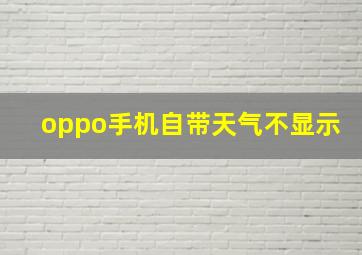 oppo手机自带天气不显示